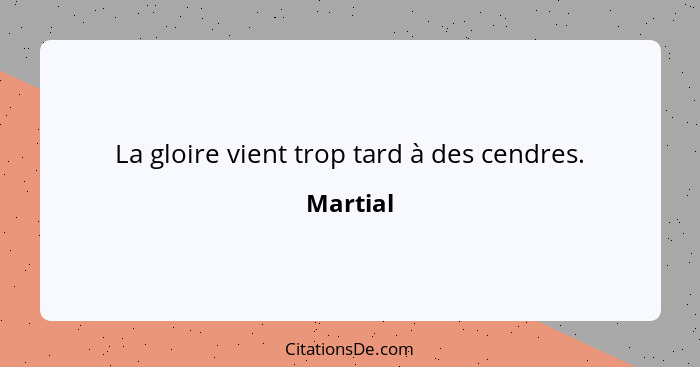 La gloire vient trop tard à des cendres.

Martial

CitationsDe.com